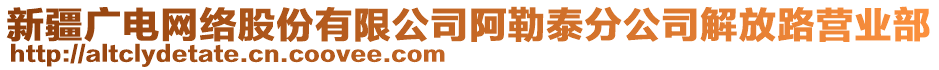 新疆广电网络股份有限公司阿勒泰分公司解放路营业部
http://altclydetate.cn.coovee.com